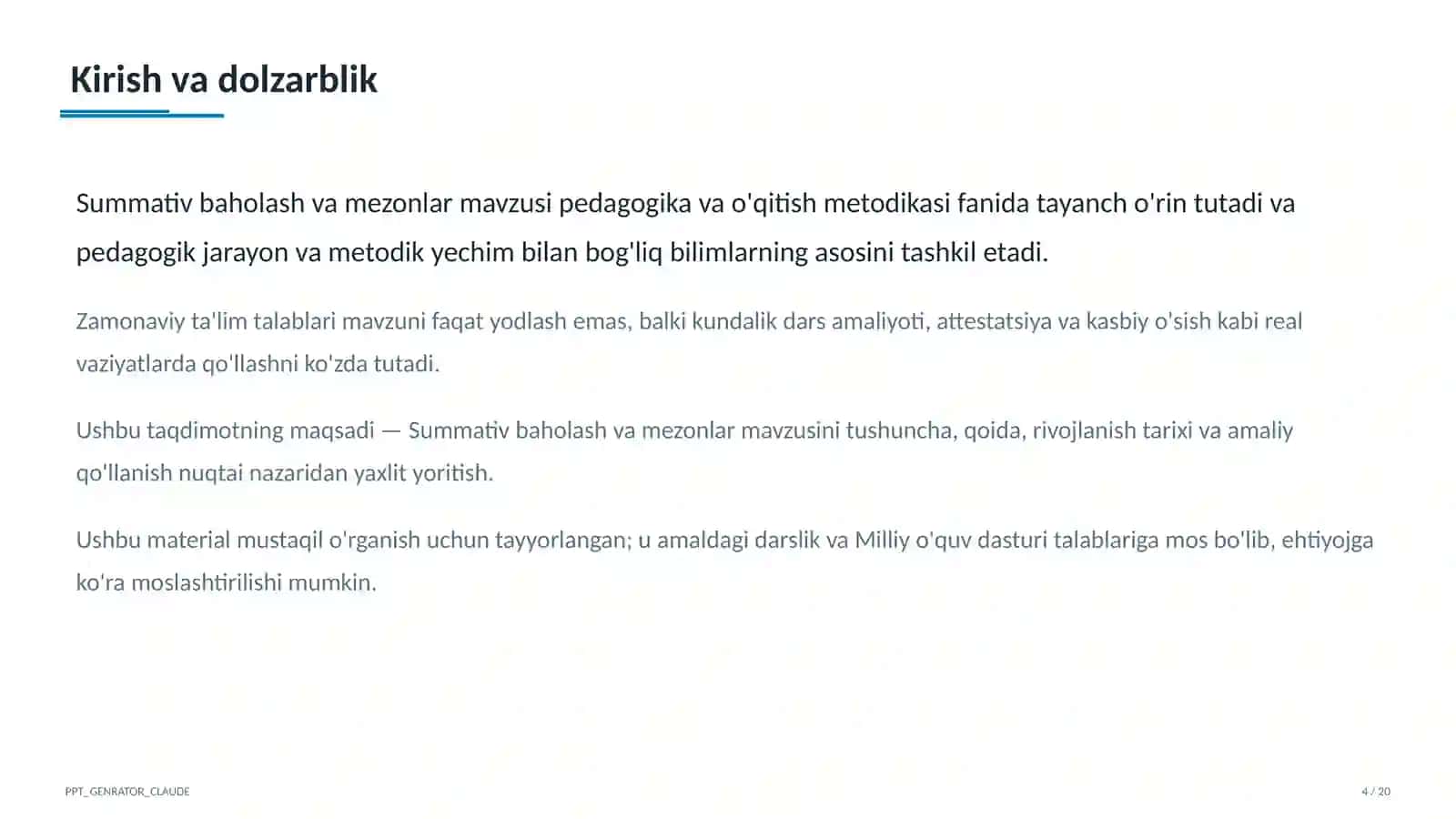 Kirish va dolzarblik

Summativ baholash va mezonlar mavzusi pedagogika va o'qitish metodikasi fanida tayanch o'rin tutadi va pedagogik jarayon va metodik yechim bilan bog'liq bilimlarning asosini tashkil etadi.

Zamonaviy ta'lim talablari mavzuni faqat yodlash emas, balki kundalik dars amaliyoti, attestatsiya va kasbiy o'sish kabi real vaziyatlarda qo'llashni ko'zda tutadi.

Ushbu taqdimotning maqsadi — Summativ baholash va mezonlar mavzusini tushuncha, qoida, rivojlanish tarixi va amaliy qo'llanish nuqtai nazaridan yaxlit yoritish.

Ushbu material mustaqil o'rganish uchun tayyorlangan; u amaldagi darslik va Milliy o'quv dasturi talablariga mos bo'lib, ehtiyojga ko'ra moslashtirilishi mumkin.

PPT_GENRATOR_CLAUDE

4 / 20